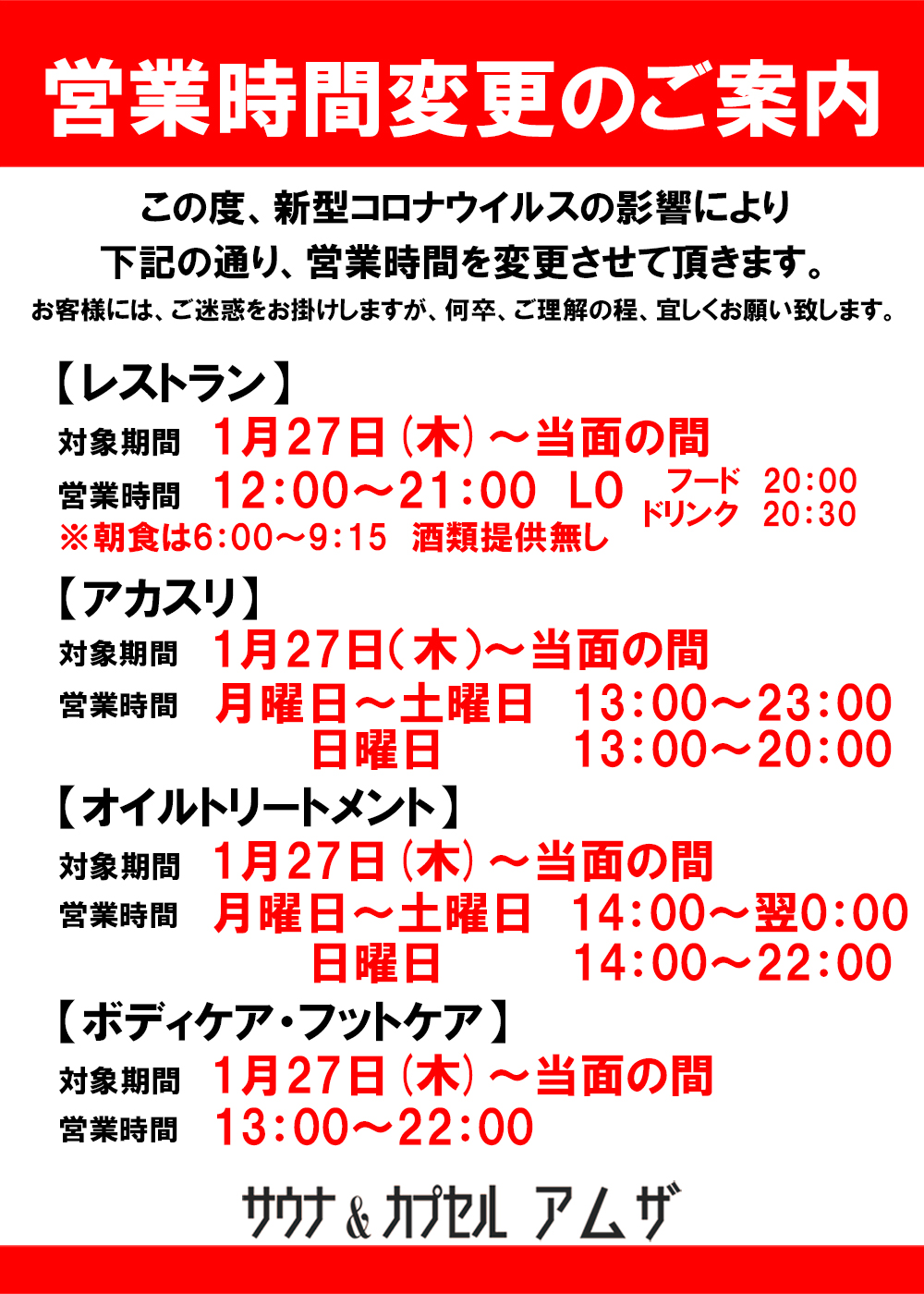 営業時間変更のご案内

この度、新型コロナウイルスの影響により
下記の通り、営業時間を変更させて頂きます。
お客様には、ご迷惑をお掛けしますが、何卒、ご理解の程、宜しくお願い致します。

【レストラン】
対象期間 1月27日（木）～当面の間
営業時間 12:00～21:00 LO フード 20:00 ドリンク 20:30
※朝食は6:00～9:15 酒類提供無し

【アカスリ】
対象期間 1月27日（木）～当面の間
営業時間 月曜日～土曜日 13:00～23:00
日曜日 13:00～20:00

【オイルトリートメント】
対象期間 1月27日（木）～当面の間
営業時間 月曜日～土曜日 14:00～翌0:00
日曜日 14:00～22:00

【ボディケア・フットケア】
対象期間 1月27日（木）～当面の間
営業時間 13:00～22:00

サウナ＆カプセル アムザ